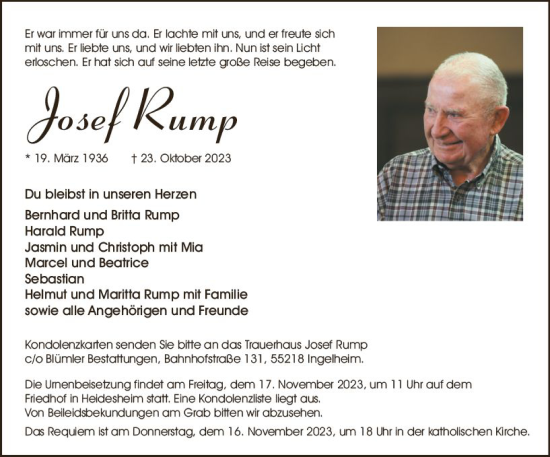 Er war immer für uns da. Er lachte mit uns, und er freute sich mit uns. Er liebte uns, und wir liebten ihn. Nun ist sein Licht erloschen. Er hat sich auf seine letzte große Reise begeben.

Josef Rump

* 19. März 1936 † 23. Oktober 2023

Du bleibst in unseren Herzen

Bernhard und Britta Rump
Harald Rump
Jasmin und Christoph mit Mia
Marcel und Beatrice
Sebastian
Helmut und Maritta Rump mit Familie
sowie alle Angehörigen und Freunde

Kondolenzkarten senden Sie bitte an das Trauerhaus Josef Rump c/o Blümler Bestattungen, Bahnhofstraße 131, 55218 Ingelheim.

Die Urnenbeisetzung findet am Freitag, dem 17. November 2023, um 11 Uhr auf dem Friedhof in Heidesheim statt. Eine Kondolenzliste liegt aus.
Von Beileidsbekundungen am Grab bitten wir abzusehen.

Das Requiem ist am Donnerstag, dem 16. November 2023, um 18 Uhr in der katholischen Kirche.